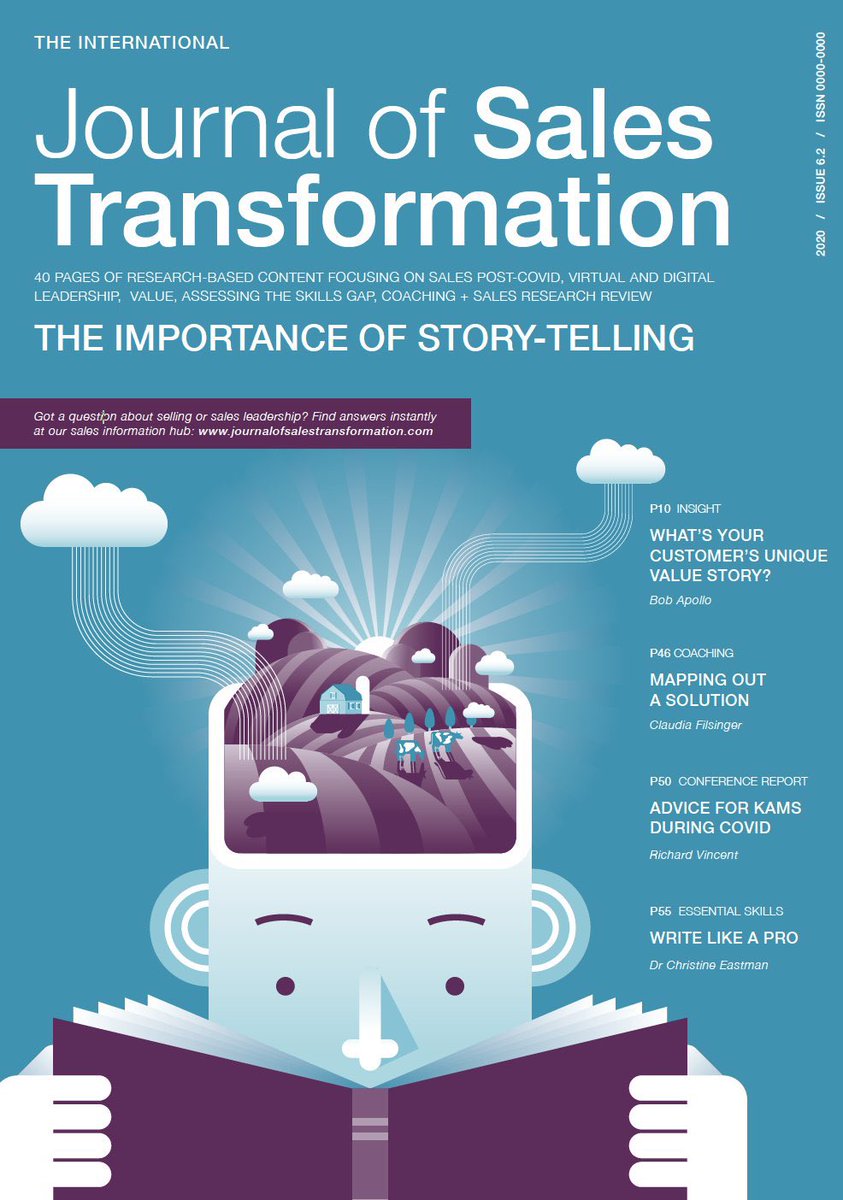 THE INTERNATIONAL

Journal of Sales Transformation

2020 / ISSUE 6.2 / ISSN 0000-0000

40 PAGES OF RESEARCH-BASED CONTENT FOCUSING ON SALES POST-COVID, VIRTUAL AND DIGITAL LEADERSHIP, VALUE, ASSESSING THE SKILLS GAP, COACHING + SALES RESEARCH REVIEW

THE IMPORTANCE OF STORY-TELLING

Got a question about selling or sales leadership? Find answers instantly at our sales information hub: www.journalofsalestransformation.com

P10 INSIGHT
WHAT'S YOUR CUSTOMER'S UNIQUE VALUE STORY?
Bob Apollo

P46 COACHING
MAPPING OUT A SOLUTION
Claudia Filsinger

P50 CONFERENCE REPORT
ADVICE FOR KAMS DURING COVID
Richard Vincent

P55 ESSENTIAL SKILLS
WRITE LIKE A PRO
Dr Christine Eastman